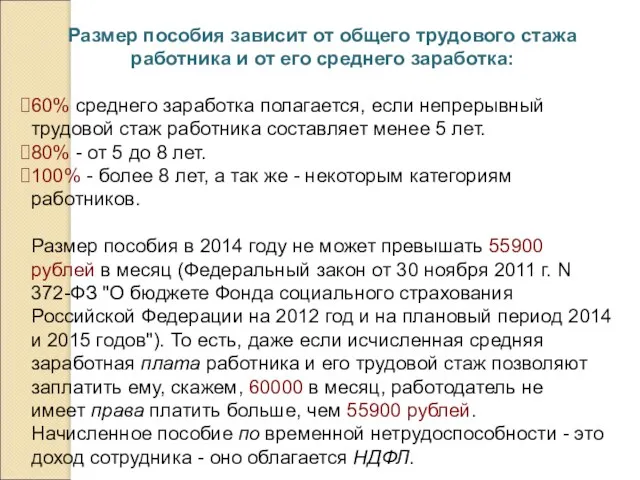 Размер пособия зависит от общего трудового стажа работника и от его среднего заработка:

60% среднего заработка полагается, если непрерывный трудовой стаж работника составляет менее 5 лет.
80% - от 5 до 8 лет.
100% - более 8 лет, а так же - некоторым категориям работников.

Размер пособия в 2014 году не может превышать 55900 рублей в месяц (Федеральный закон от 30 ноября 2011 г. N 372-ФЗ "О бюджете Фонда социального страхования Российской Федерации на 2012 год и на плановый период 2014 и 2015 годов"). То есть, даже если исчисленная средняя заработная плата работника и его трудовой стаж позволяют заплатить ему, скажем, 60000 в месяц, работодатель не имеет права платить больше, чем 55900 рублей. Начисленное пособие по временной нетрудоспособности - это доход сотрудника - оно облагается НДФЛ.